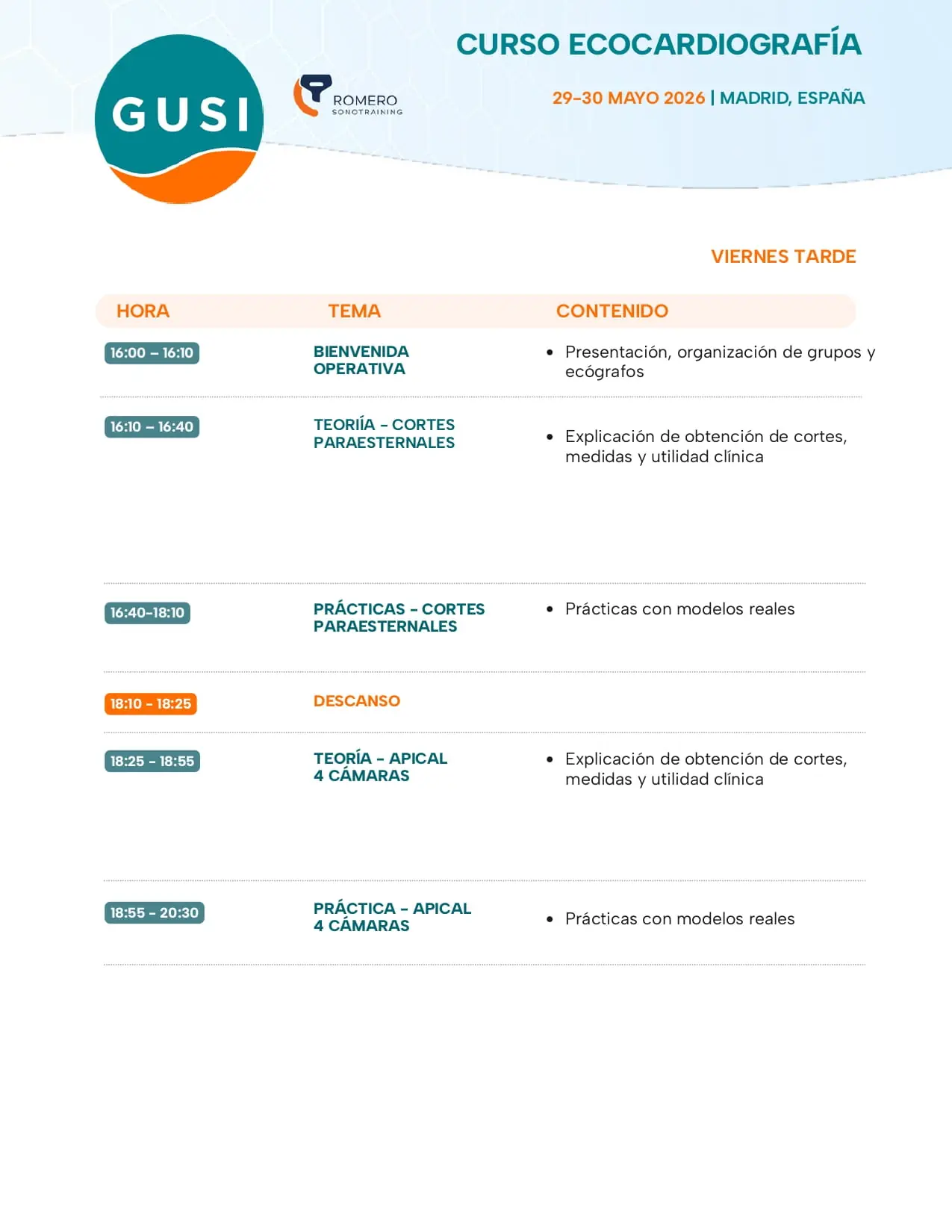 GUSI

ROMERO
SONOTRAINING

CURSO ECOCARDIOGRAFÍA

29-30 MAYO 2026 | MADRID, ESPAÑA

VIERNES TARDE

| HORA | TEMA | CONTENIDO |
|---|---|---|
| 16:00 – 16:10 | BIENVENIDA OPERATIVA | • Presentación, organización de grupos y ecógrafos |
| 16:10 – 16:40 | TEORÍA - CORTES PARAESTERNALES | • Explicación de obtención de cortes, medidas y utilidad clínica |
| 16:40-18:10 | PRÁCTICAS - CORTES PARAESTERNALES | • Prácticas con modelos reales |
| 18:10 - 18:25 | DESCANSO | |
| 18:25 - 18:55 | TEORÍA - APICAL 4 CÁMARAS | • Explicación de obtención de cortes, medidas y utilidad clínica |
| 18:55 - 20:30 | PRÁCTICA - APICAL 4 CÁMARAS | • Prácticas con modelos reales |